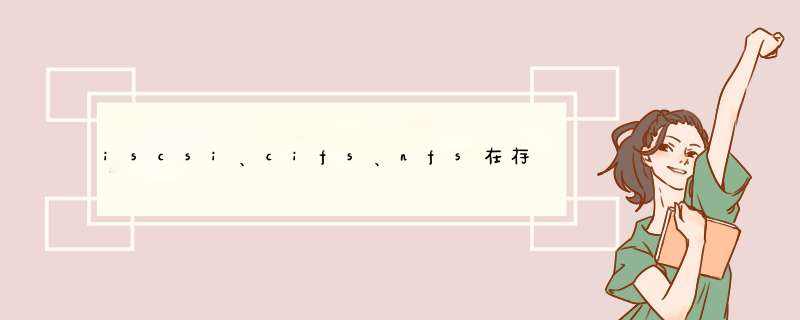 iscsi、cifs、nfs在存